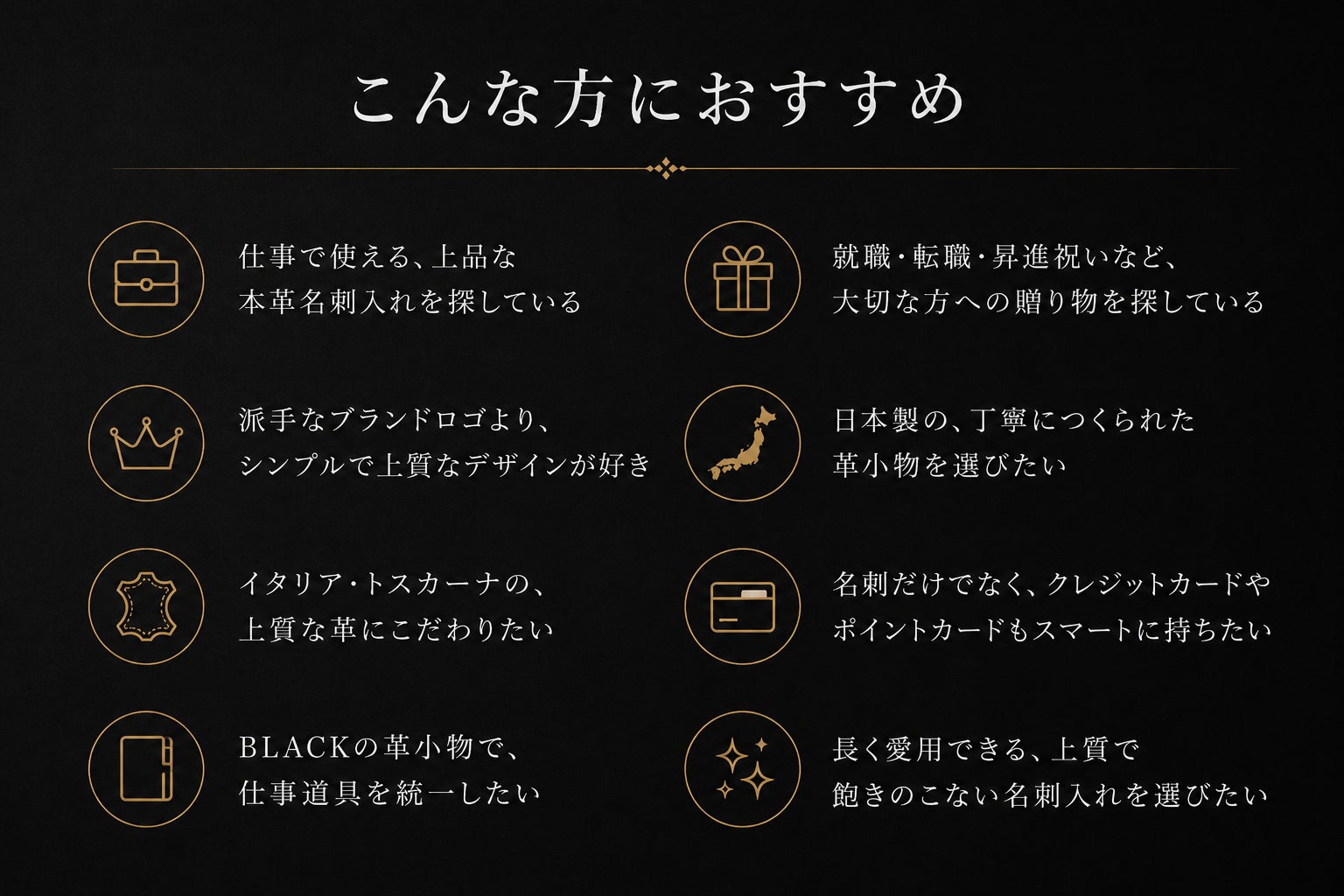 こんな方におすすめ

仕事で使える、上品な
本革名刺入れを探している

派手なブランドロゴより、
シンプルで上質なデザインが好き

イタリア・トスカーナの、
上質な革にこだわりたい

BLACKの革小物で、
仕事道具を統一したい

就職・転職・昇進祝いなど、
大切な方への贈り物を探している

日本製の、丁寧につくられた
革小物を選びたい

名刺だけでなく、クレジットカードや
ポイントカードもスマートに持ちたい

長く愛用できる、上質で
飽きのこない名刺入れを選びたい